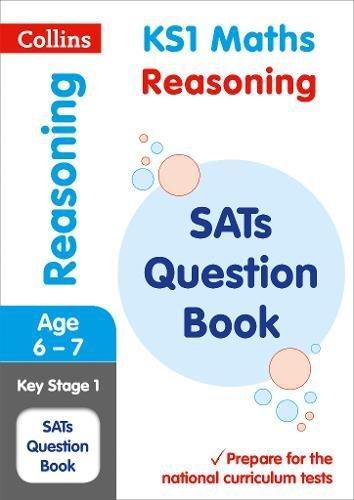 Collins

KS1 Maths
Reasoning

Reasoning

SATs
Question
Book

Age
6 – 7

Key Stage 1

SATs
Question
Book

✓ Prepare for the national curriculum tests